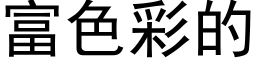 富色彩的